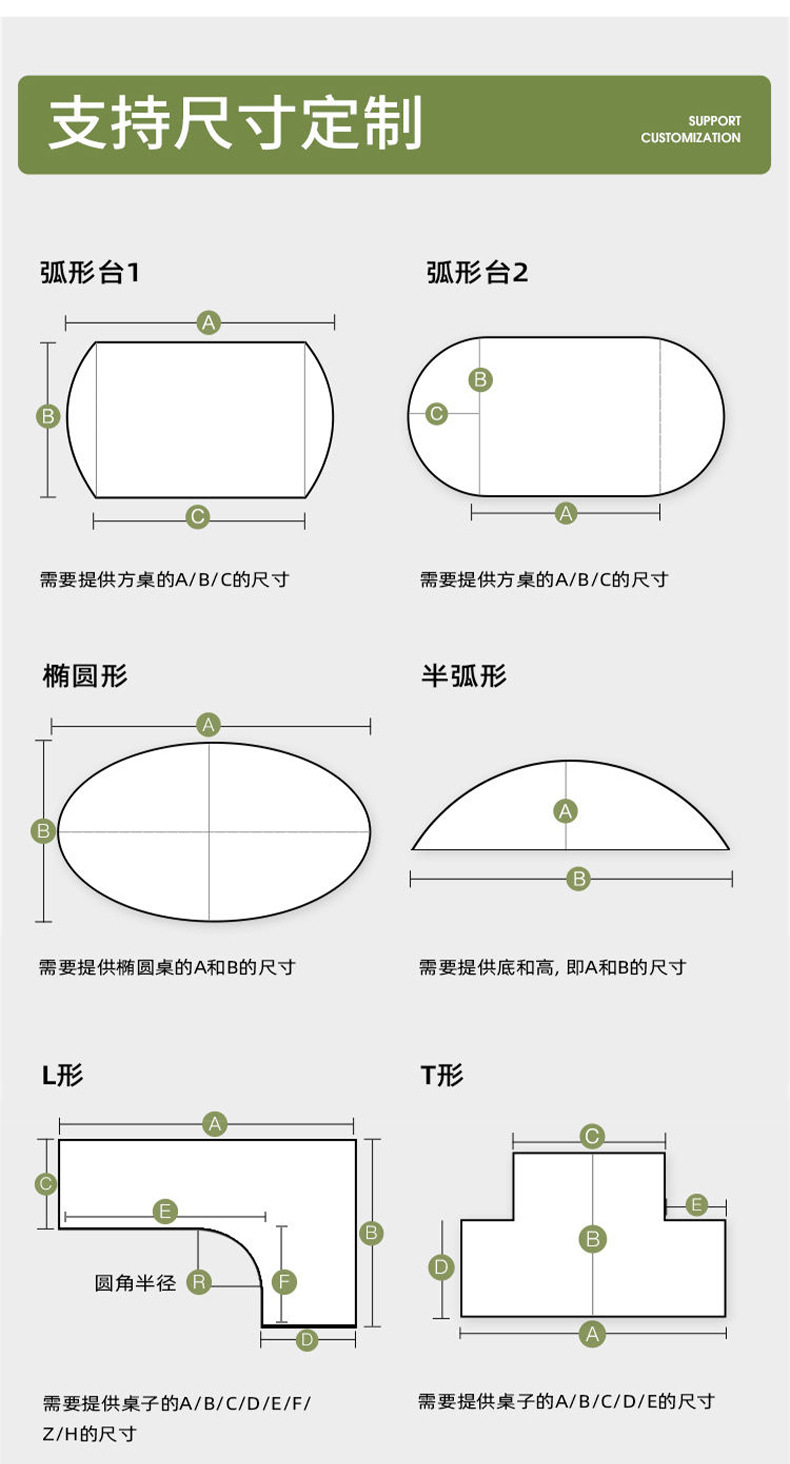 支持尺寸定制

SUPPORT CUSTOMIZATION

弧形台1

A

B

C

需要提供方桌的A/B/C的尺寸

弧形台2

B

C

A

需要提供方桌的A/B/C的尺寸

椭圆形

A

B

需要提供椭圆桌的A和B的尺寸

半弧形

A

B

需要提供底和高, 即A和B的尺寸

L形

A

C

E

B

圆角半径

R

F

D

需要提供桌子的A/B/C/D/E/F/Z/H的尺寸

T形

C

E

B

D

A

需要提供桌子的A/B/C/D/E的尺寸